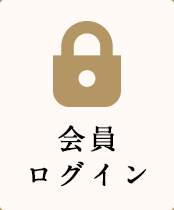 会員
ログイン